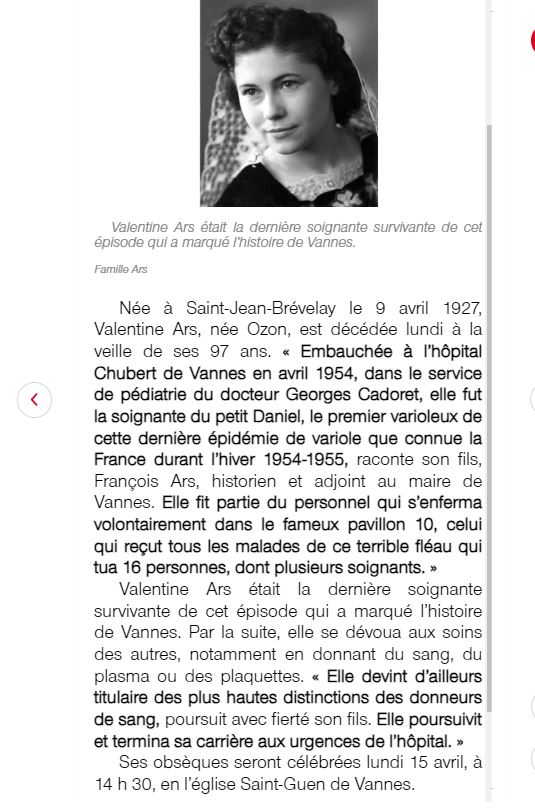 Valentine Ars était la dernière soignante survivante de cet épisode qui a marqué l'histoire de Vannes.

Famille Ars

Née à Saint-Jean-Brévelay le 9 avril 1927, Valentine Ars, née Ozon, est décédée lundi à la veille de ses 97 ans. « Embauchée à l'hôpital Chubert de Vannes en avril 1954, dans le service de pédiatrie du docteur Georges Cadoret, elle fut la soignante du petit Daniel, le premier varioleux de cette dernière épidémie de variole que connue la France durant l'hiver 1954-1955, raconte son fils, François Ars, historien et adjoint au maire de Vannes. Elle fit partie du personnel qui s'enferma volontairement dans le fameux pavillon 10, celui qui reçut tous les malades de ce terrible fléau qui tua 16 personnes, dont plusieurs soignants. »

Valentine Ars était la dernière soignante survivante de cet épisode qui a marqué l'histoire de Vannes. Par la suite, elle se dévoua aux soins des autres, notamment en donnant du sang, du plasma ou des plaquettes. « Elle devint d'ailleurs titulaire des plus hautes distinctions des donneurs de sang, poursuit avec fierté son fils. Elle poursuivit et termina sa carrière aux urgences de l'hôpital. »

Ses obsèques seront célébrées lundi 15 avril, à 14 h 30, en l'église Saint-Guen de Vannes.